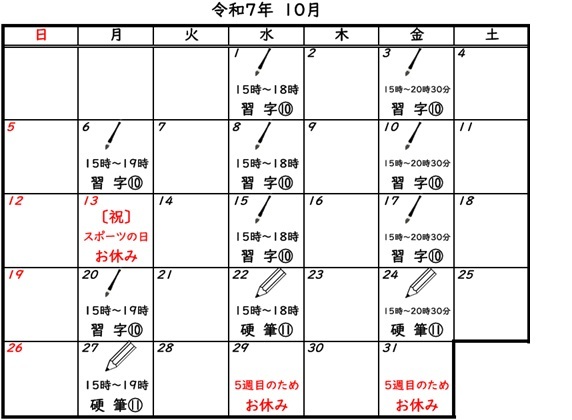 令和7年 10月

| 日 | 月 | 火 | 水 | 木 | 金 | 土 |
|---|---|---|---|---|---|---|
| | | | 1 15時～18時 習 字⑩ | 2 | 3 15時～20時30分 習 字⑩ | 4 |
| 5 | 6 15時～19時 習 字⑩ | 7 | 8 15時～18時 習 字⑩ | 9 | 10 15時～20時30分 習 字⑩ | 11 |
| 12 | 13 〔祝〕 スポーツの日 お休み | 14 | 15 15時～18時 習 字⑩ | 16 | 17 15時～20時30分 習 字⑩ | 18 |
| 19 | 20 15時～19時 習 字⑩ | 21 | 22 15時～18時 硬 筆⑪ | 23 | 24 15時～20時30分 硬 筆⑪ | 25 |
| 26 | 27 15時～19時 硬 筆⑪ | 28 | 29 5週目のため お休み | 30 | 31 5週目のため お休み | |